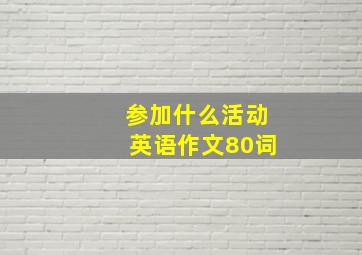 参加什么活动
英语作文80词